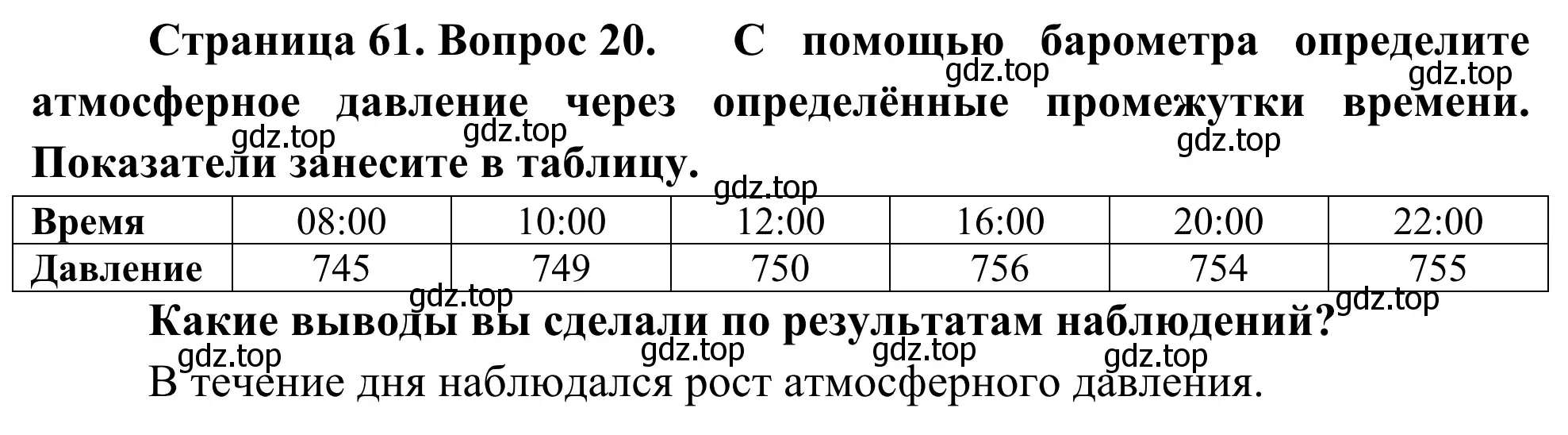 Страница 61. Вопрос 20. С помощью барометра определите атмосферное давление через определённые промежутки времени. Показатели занесите в таблицу.

gdz.top gdz.top gdz.top gdz.top gdz.top gdz.top

| Время | 08:00 | 10:00 | 12:00 | 16:00 | 20:00 | 22:00 |
|---|---|---|---|---|---|---|
| Давление | 745 | 749 | 750 | 756 | 754 | 755 |

gdz.top gdz.top

Какие выводы вы сделали по результатам наблюдений?

gdz.top gdz.top gdz.top gdz.top

В течение дня наблюдался рост атмосферного давления.